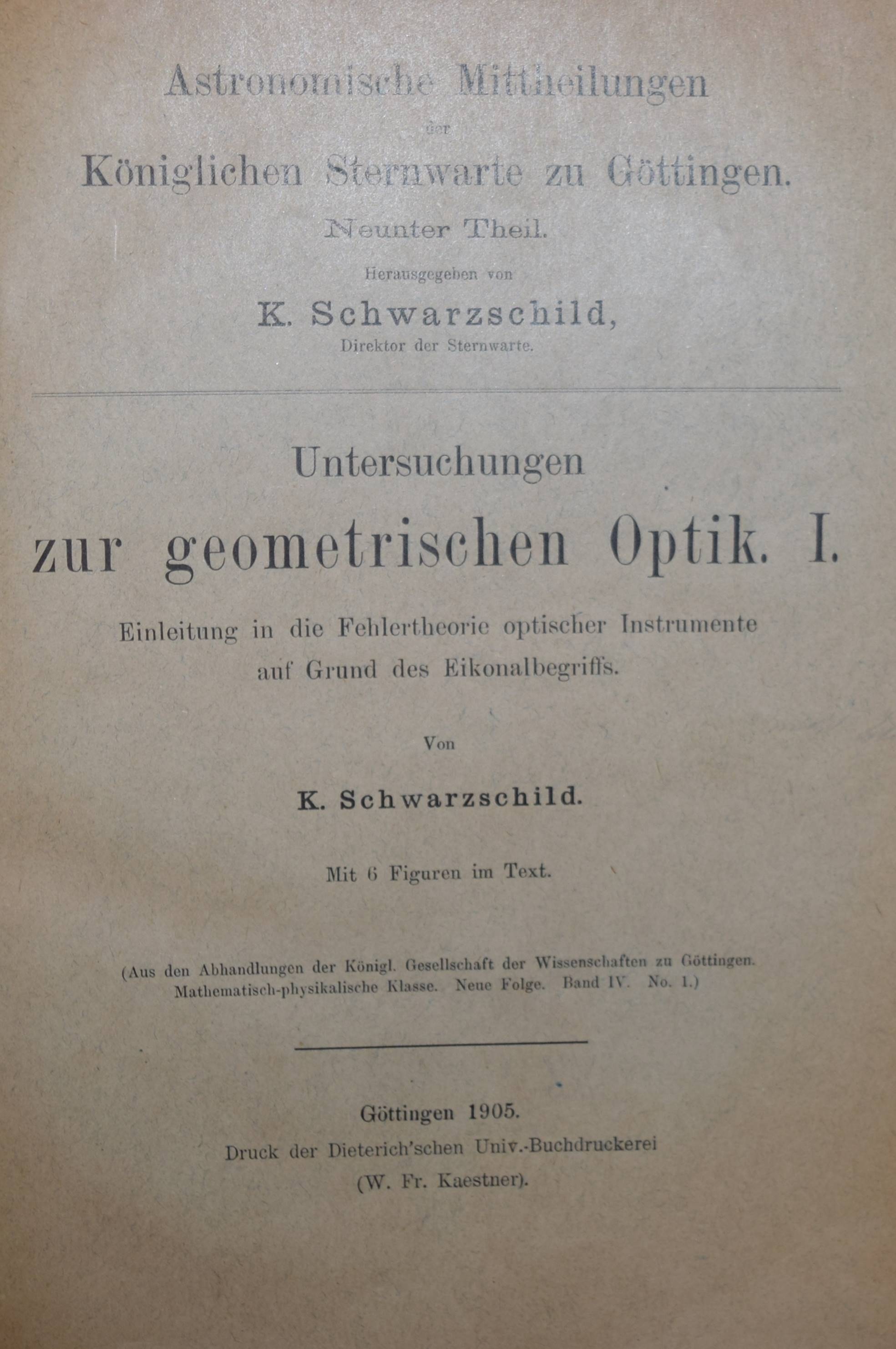 Astronomische Mittheilungen

der

Königlichen Sternwarte zu Göttingen.

Neunter Theil.

Herausgegeben von

K. Schwarzschild,

Direktor der Sternwarte.

Untersuchungen

zur geometrischen Optik. I.

Einleitung in die Fehlertheorie optischer Instrumente auf Grund des Eikonalbegriffs.

Von

K. Schwarzschild.

Mit 6 Figuren im Text.

(Aus den Abhandlungen der Königl. Gesellschaft der Wissenschaften zu Göttingen. Mathematisch-physikalische Klasse. Neue Folge. Band IV. No. 1.)

Göttingen 1905.

Druck der Dieterich'schen Univ.-Buchdruckerei

(W. Fr. Kaestner).